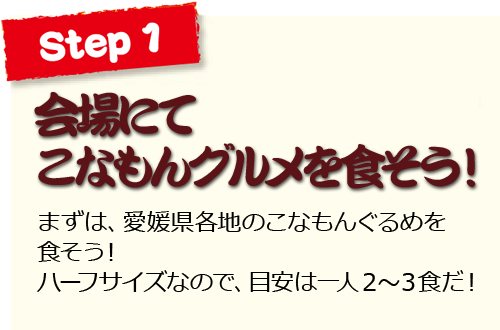 Step 1

会場にて
こなもんグルメを食そう!

まずは、愛媛県各地のこなもんぐるめを食そう!
ハーフサイズなので、目安は一人2～3食だ!